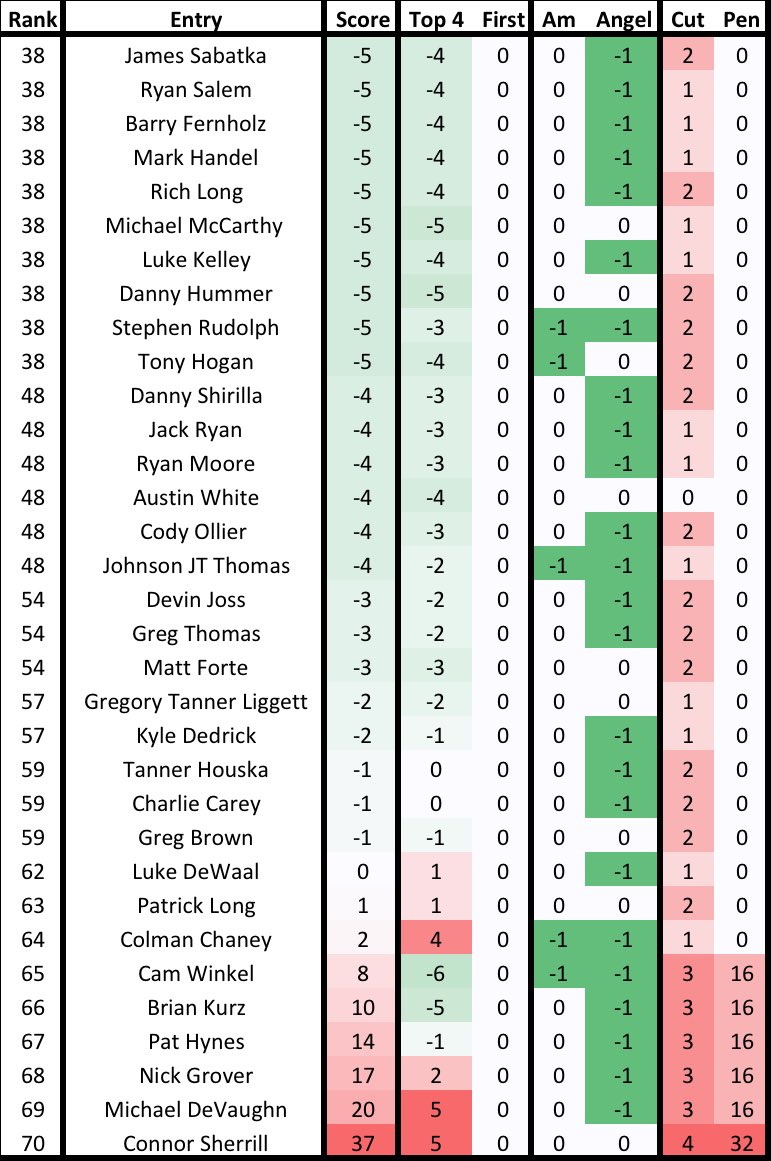 | Rank | Entry | Score | Top 4 | First | Am | Angel | Cut | Pen |
|---|---|---|---|---|---|---|---|---|
| 38 | James Sabatka | -5 | -4 | 0 | 0 | -1 | 2 | 0 |
| 38 | Ryan Salem | -5 | -4 | 0 | 0 | -1 | 1 | 0 |
| 38 | Barry Fernholz | -5 | -4 | 0 | 0 | -1 | 1 | 0 |
| 38 | Mark Handel | -5 | -4 | 0 | 0 | -1 | 1 | 0 |
| 38 | Rich Long | -5 | -4 | 0 | 0 | -1 | 2 | 0 |
| 38 | Michael McCarthy | -5 | -5 | 0 | 0 | 0 | 1 | 0 |
| 38 | Luke Kelley | -5 | -4 | 0 | 0 | -1 | 1 | 0 |
| 38 | Danny Hummer | -5 | -5 | 0 | 0 | 0 | 2 | 0 |
| 38 | Stephen Rudolph | -5 | -3 | 0 | -1 | -1 | 2 | 0 |
| 38 | Tony Hogan | -5 | -4 | 0 | -1 | 0 | 2 | 0 |
| 48 | Danny Shirilla | -4 | -3 | 0 | 0 | -1 | 2 | 0 |
| 48 | Jack Ryan | -4 | -3 | 0 | 0 | -1 | 1 | 0 |
| 48 | Ryan Moore | -4 | -3 | 0 | 0 | -1 | 1 | 0 |
| 48 | Austin White | -4 | -4 | 0 | 0 | 0 | 0 | 0 |
| 48 | Cody Ollier | -4 | -3 | 0 | 0 | -1 | 2 | 0 |
| 48 | Johnson JT Thomas | -4 | -2 | 0 | -1 | -1 | 1 | 0 |
| 54 | Devin Joss | -3 | -2 | 0 | 0 | -1 | 2 | 0 |
| 54 | Greg Thomas | -3 | -2 | 0 | 0 | -1 | 2 | 0 |
| 54 | Matt Forte | -3 | -3 | 0 | 0 | 0 | 2 | 0 |
| 57 | Gregory Tanner Liggett | -2 | -2 | 0 | 0 | 0 | 1 | 0 |
| 57 | Kyle Dedrick | -2 | -1 | 0 | 0 | -1 | 1 | 0 |
| 59 | Tanner Houska | -1 | 0 | 0 | 0 | -1 | 2 | 0 |
| 59 | Charlie Carey | -1 | 0 | 0 | 0 | -1 | 2 | 0 |
| 59 | Greg Brown | -1 | -1 | 0 | 0 | 0 | 2 | 0 |
| 62 | Luke DeWaal | 0 | 1 | 0 | 0 | -1 | 1 | 0 |
| 63 | Patrick Long | 1 | 1 | 0 | 0 | 0 | 2 | 0 |
| 64 | Colman Chaney | 2 | 4 | 0 | -1 | -1 | 1 | 0 |
| 65 | Cam Winkel | 8 | -6 | 0 | -1 | -1 | 3 | 16 |
| 66 | Brian Kurz | 10 | -5 | 0 | 0 | -1 | 3 | 16 |
| 67 | Pat Hynes | 14 | -1 | 0 | 0 | -1 | 3 | 16 |
| 68 | Nick Grover | 17 | 2 | 0 | 0 | -1 | 3 | 16 |
| 69 | Michael DeVaughn | 20 | 5 | 0 | 0 | -1 | 3 | 16 |
| 70 | Connor Sherrill | 37 | 5 | 0 | 0 | 0 | 4 | 32 |